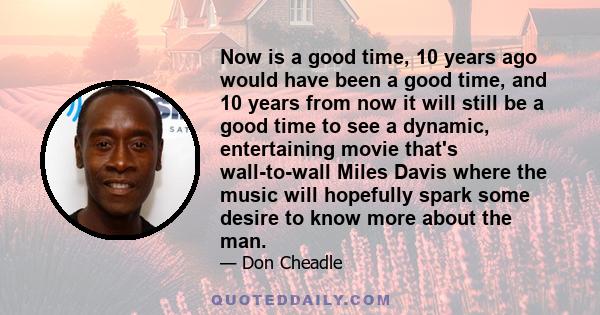 Now is a good time, 10 years ago would have been a good time, and 10 years from now it will still be a good time to see a dynamic, entertaining movie that's wall-to-wall Miles Davis where the music will hopefully spark some desire to know more about the man.

— Don Cheadle

QUOTEDDAILY.COM